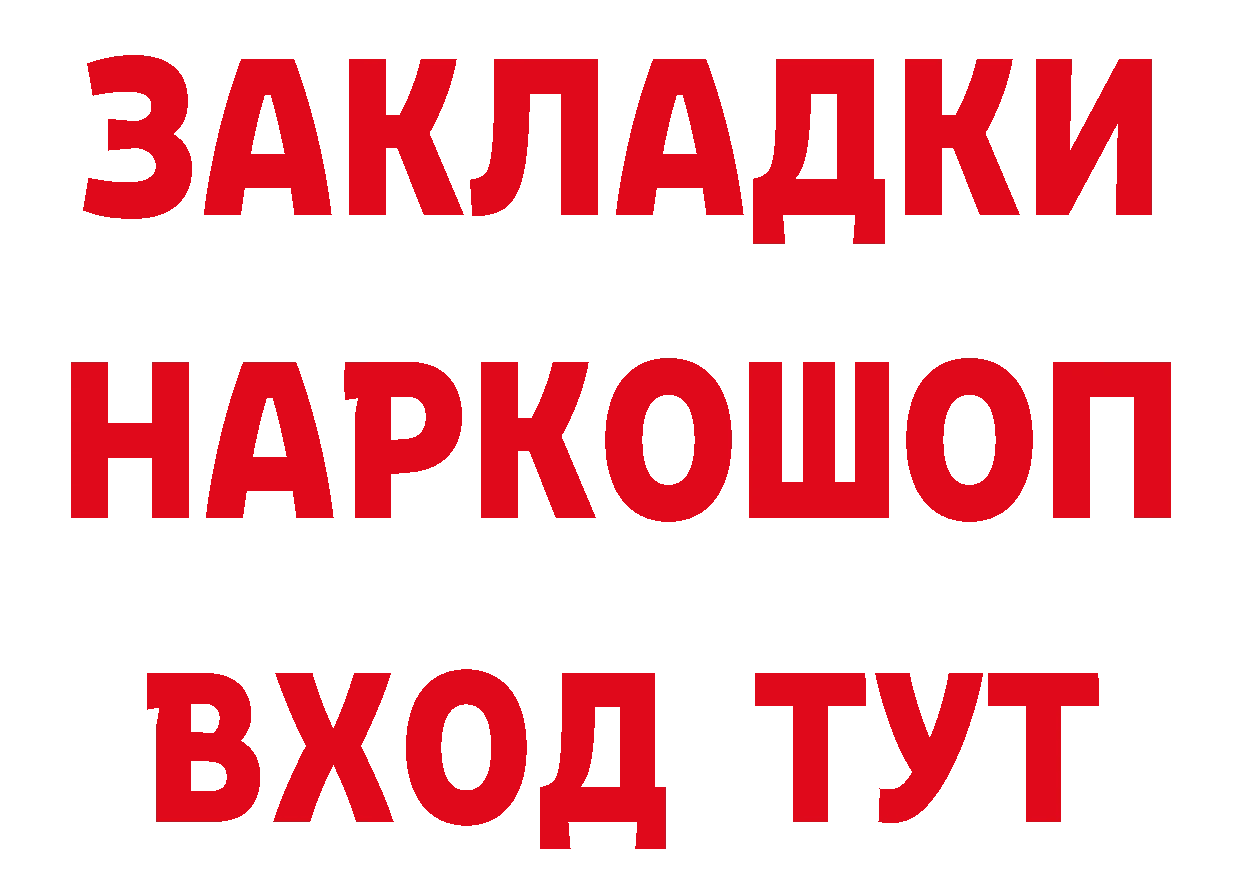 ЗАКЛАДКИ
НАРКОШОП
ВХОД ТУТ